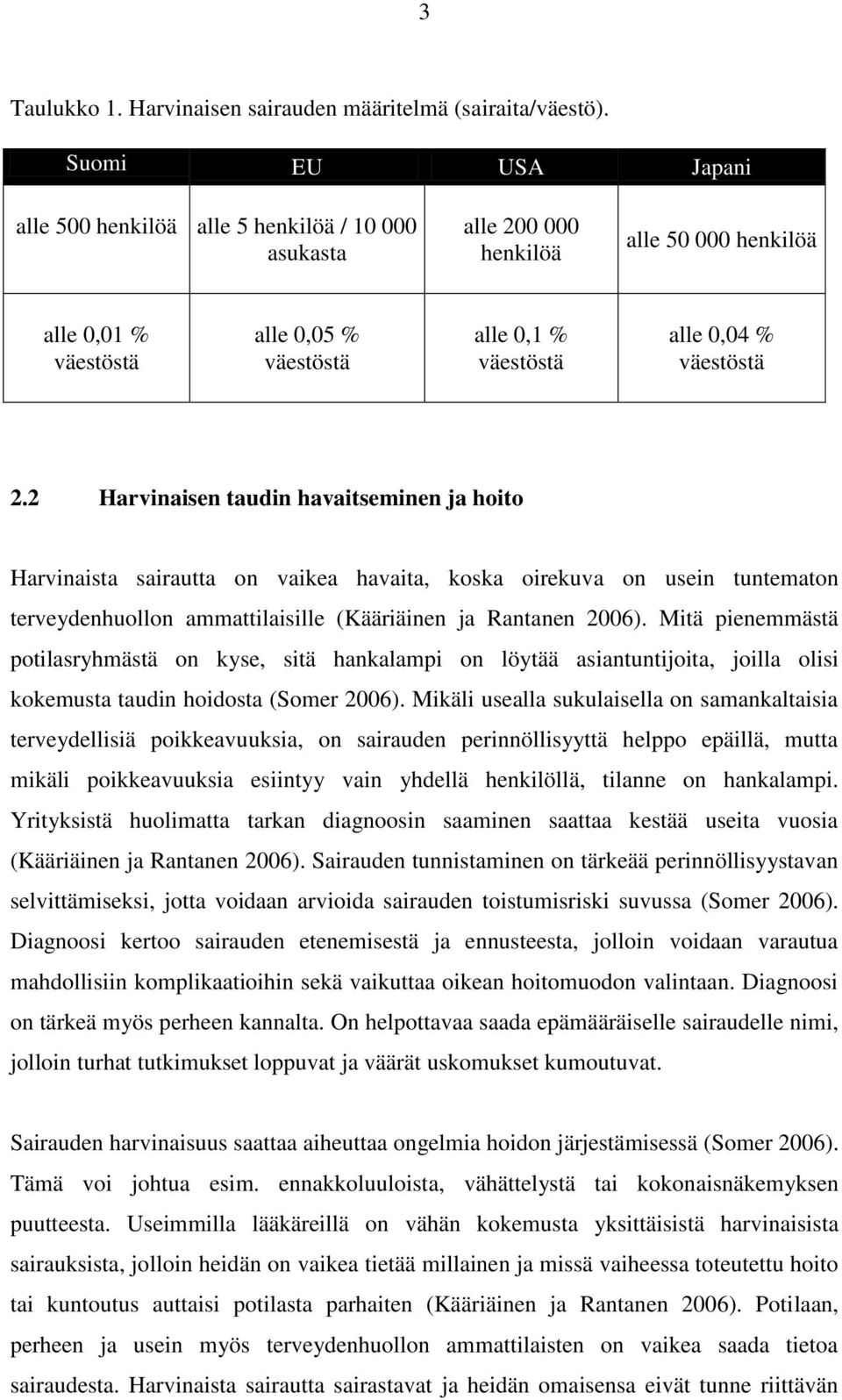 3

Taulukko 1. Harvinaisen sairauden määritelmä (sairaita/väestö).

| Suomi | EU | USA | Japani |
|---|---|---|---|
| alle 500 henkilöä | alle 5 henkilöä / 10 000 asukasta | alle 200 000 henkilöä | alle 50 000 henkilöä |
| alle 0,01 % väestöstä | alle 0,05 % väestöstä | alle 0,1 % väestöstä | alle 0,04 % väestöstä |

2.2 Harvinaisen taudin havaitseminen ja hoito

Harvinaista sairautta on vaikea havaita, koska oirekuva on usein tuntematon terveydenhuollon ammattilaisille (Kääriäinen ja Rantanen 2006). Mitä pienemmästä potilasryhmästä on kyse, sitä hankalampi on löytää asiantuntijoita, joilla olisi kokemusta taudin hoidosta (Somer 2006). Mikäli usealla sukulaisella on samankaltaisia terveydellisiä poikkeavuuksia, on sairauden perinnöllisyyttä helppo epäillä, mutta mikäli poikkeavuuksia esiintyy vain yhdellä henkilöllä, tilanne on hankalampi. Yrityksistä huolimatta tarkan diagnoosin saaminen saattaa kestää useita vuosia (Kääriäinen ja Rantanen 2006). Sairauden tunnistaminen on tärkeää perinnöllisyystavan selvittämiseksi, jotta voidaan arvioida sairauden toistumisriski suvussa (Somer 2006). Diagnoosi kertoo sairauden etenemisestä ja ennusteesta, jolloin voidaan varautua mahdollisiin komplikaatioihin sekä vaikuttaa oikean hoitomuodon valintaan. Diagnoosi on tärkeä myös perheen kannalta. On helpottavaa saada epämääräiselle sairaudelle nimi, jolloin turhat tutkimukset loppuvat ja väärät uskomukset kumoutuvat.

Sairauden harvinaisuus saattaa aiheuttaa ongelmia hoidon järjestämisessä (Somer 2006). Tämä voi johtua esim. ennakkoluuloista, vähättelystä tai kokonaisnäkemyksen puutteesta. Useimmilla lääkäreillä on vähän kokemusta yksittäisistä harvinaisista sairauksista, jolloin heidän on vaikea tietää millainen ja missä vaiheessa toteutettu hoito tai kuntoutus auttaisi potilasta parhaiten (Kääriäinen ja Rantanen 2006). Potilaan, perheen ja usein myös terveydenhuollon ammattilaisten on vaikea saada tietoa sairaudesta. Harvinaista sairautta sairastavat ja heidän omaisensa eivät tunne riittävän